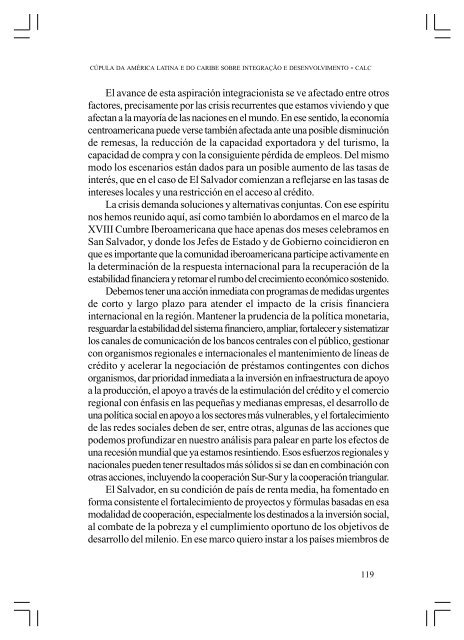 CÚPULA DA AMÉRICA LATINA E DO CARIBE SOBRE INTEGRAÇÃO E DESENVOLVIMENTO - CALC

El avance de esta aspiración integracionista se ve afectado entre otros factores, precisamente por las crisis recurrentes que estamos viviendo y que afectan a la mayoría de las naciones en el mundo. En ese sentido, la economía centroamericana puede verse también afectada ante una posible disminución de remesas, la reducción de la capacidad exportadora y del turismo, la capacidad de compra y con la consiguiente pérdida de empleos. Del mismo modo los escenarios están dados para un posible aumento de las tasas de interés, que en el caso de El Salvador comienzan a reflejarse en las tasas de intereses locales y una restricción en el acceso al crédito.

La crisis demanda soluciones y alternativas conjuntas. Con ese espíritu nos hemos reunido aquí, así como también lo abordamos en el marco de la XVIII Cumbre Iberoamericana que hace apenas dos meses celebramos en San Salvador, y donde los Jefes de Estado y de Gobierno coincidieron en que es importante que la comunidad iberoamericana participe activamente en la determinación de la respuesta internacional para la recuperación de la estabilidad financiera y retomar el rumbo del crecimiento económico sostenido.

Debemos tener una acción inmediata con programas de medidas urgentes de corto y largo plazo para atender el impacto de la crisis financiera internacional en la región. Mantener la prudencia de la política monetaria, resguardar la estabilidad del sistema financiero, ampliar, fortalecer y sistematizar los canales de comunicación de los bancos centrales con el público, gestionar con organismos regionales e internacionales el mantenimiento de líneas de crédito y acelerar la negociación de préstamos contingentes con dichos organismos, dar prioridad inmediata a la inversión en infraestructura de apoyo a la producción, el apoyo a través de la estimulación del crédito y el comercio regional con énfasis en las pequeñas y medianas empresas, el desarrollo de una política social en apoyo a los sectores más vulnerables, y el fortalecimiento de las redes sociales deben de ser, entre otras, algunas de las acciones que podemos profundizar en nuestro análisis para palear en parte los efectos de una recesión mundial que ya estamos resintiendo. Esos esfuerzos regionales y nacionales pueden tener resultados más sólidos si se dan en combinación con otras acciones, incluyendo la cooperación Sur-Sur y la cooperación triangular.

El Salvador, en su condición de país de renta media, ha fomentado en forma consistente el fortalecimiento de proyectos y fórmulas basadas en esa modalidad de cooperación, especialmente los destinados a la inversión social, al combate de la pobreza y el cumplimiento oportuno de los objetivos de desarrollo del milenio. En ese marco quiero instar a los países miembros de

119